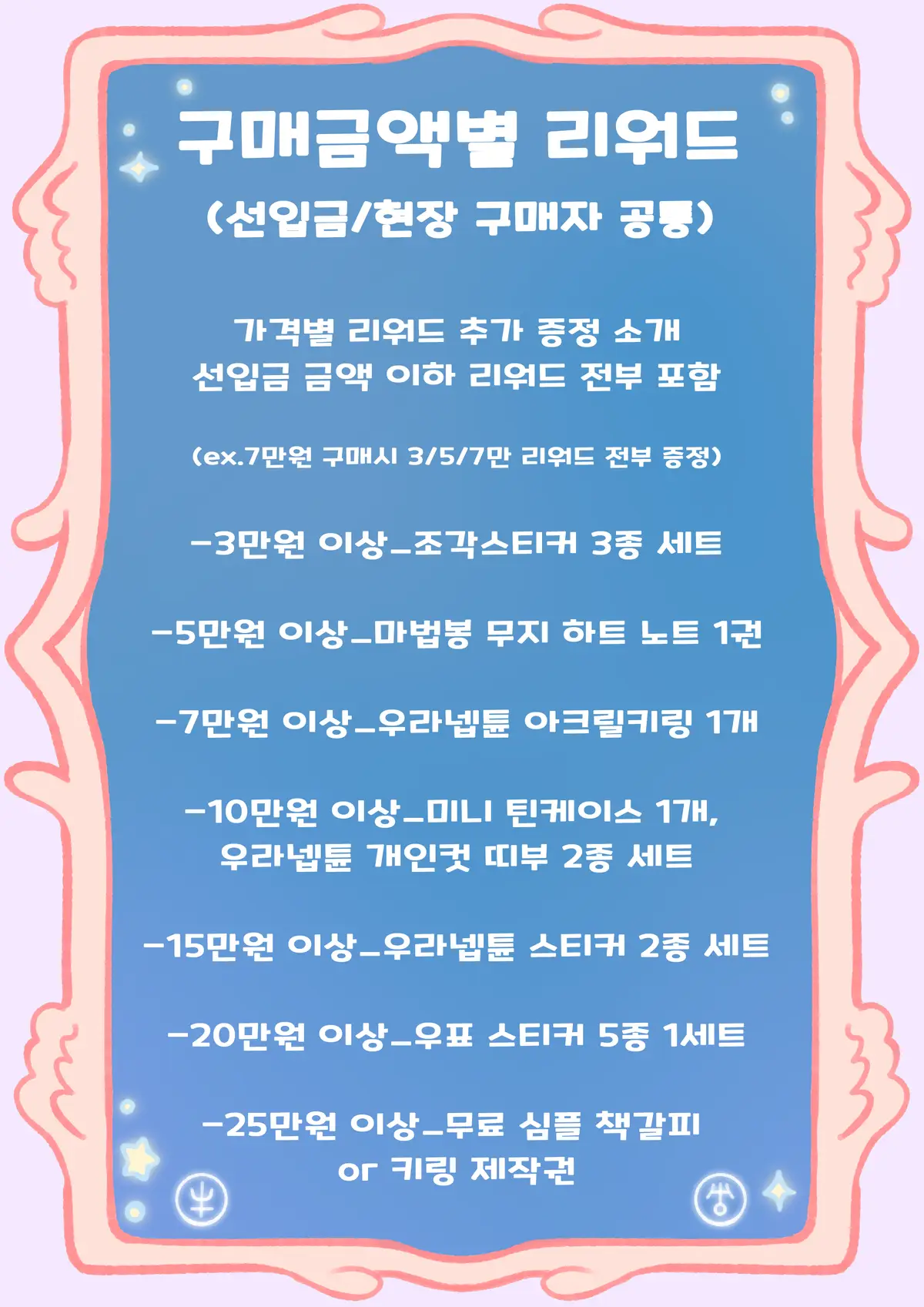 구매금액별 리워드
(선입금/현장 구매자 공통)

가격별 리워드 추가 증정 소개
선입금 금액 이하 리워드 전부 포함

(ex.7만원 구매시 3/5/7만 리워드 전부 증정)

-3만원 이상_조각스티커 3종 세트

-5만원 이상_마법봉 무지 하트 노트 1권

-7만원 이상_우라넵튠 아크릴키링 1개

-10만원 이상_미니 틴케이스 1개,
우라넵튠 개인컷 띠부 2종 세트

-15만원 이상_우라넵튠 스티커 2종 세트

-20만원 이상_우표 스티커 5종 1세트

-25만원 이상_무료 심플 책갈피
or 키링 제작권